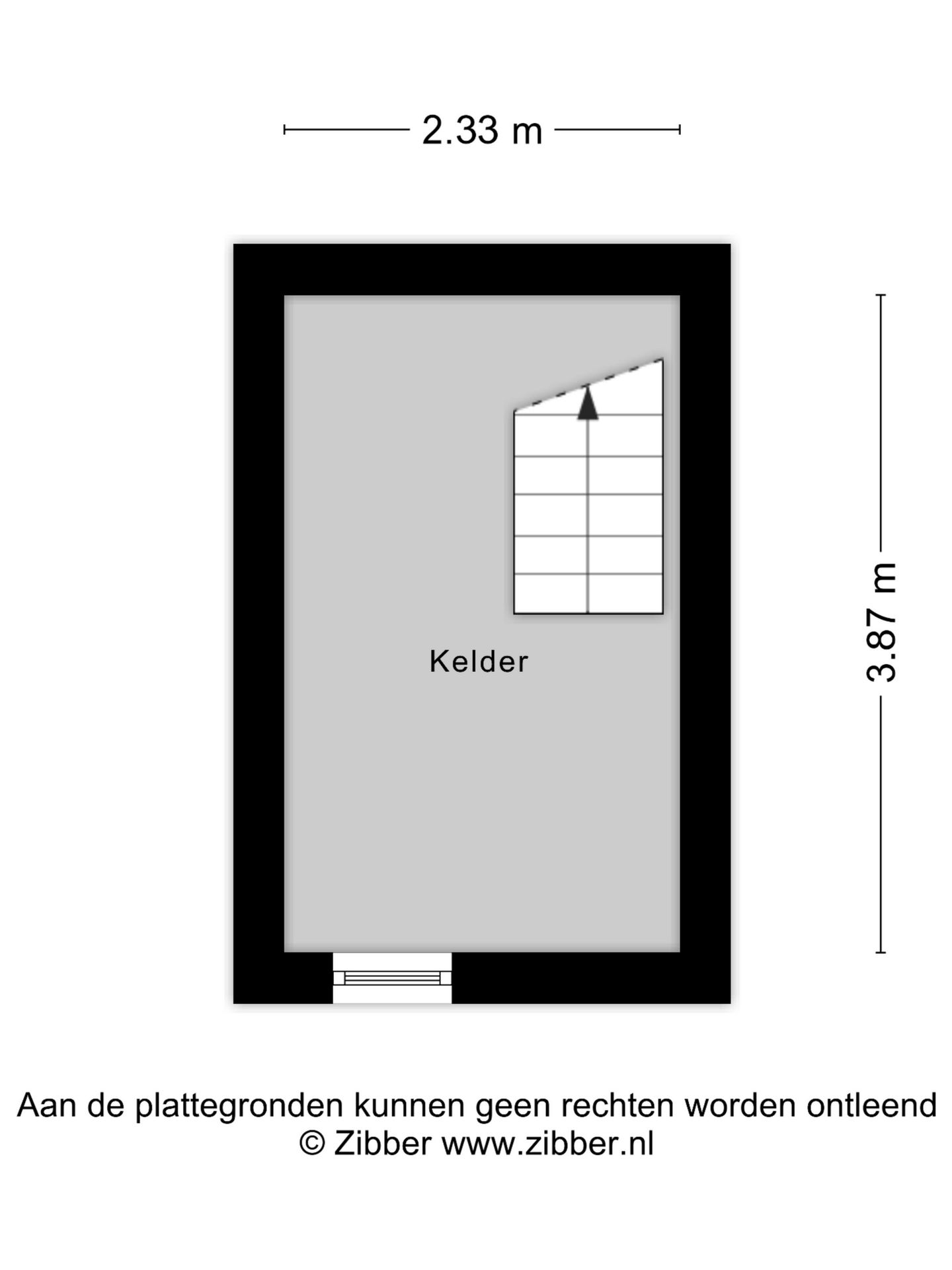 2.33 m

3.87 m

Kelder

Aan de plattegronden kunnen geen rechten worden ontleend
© Zibber www.zibber.nl